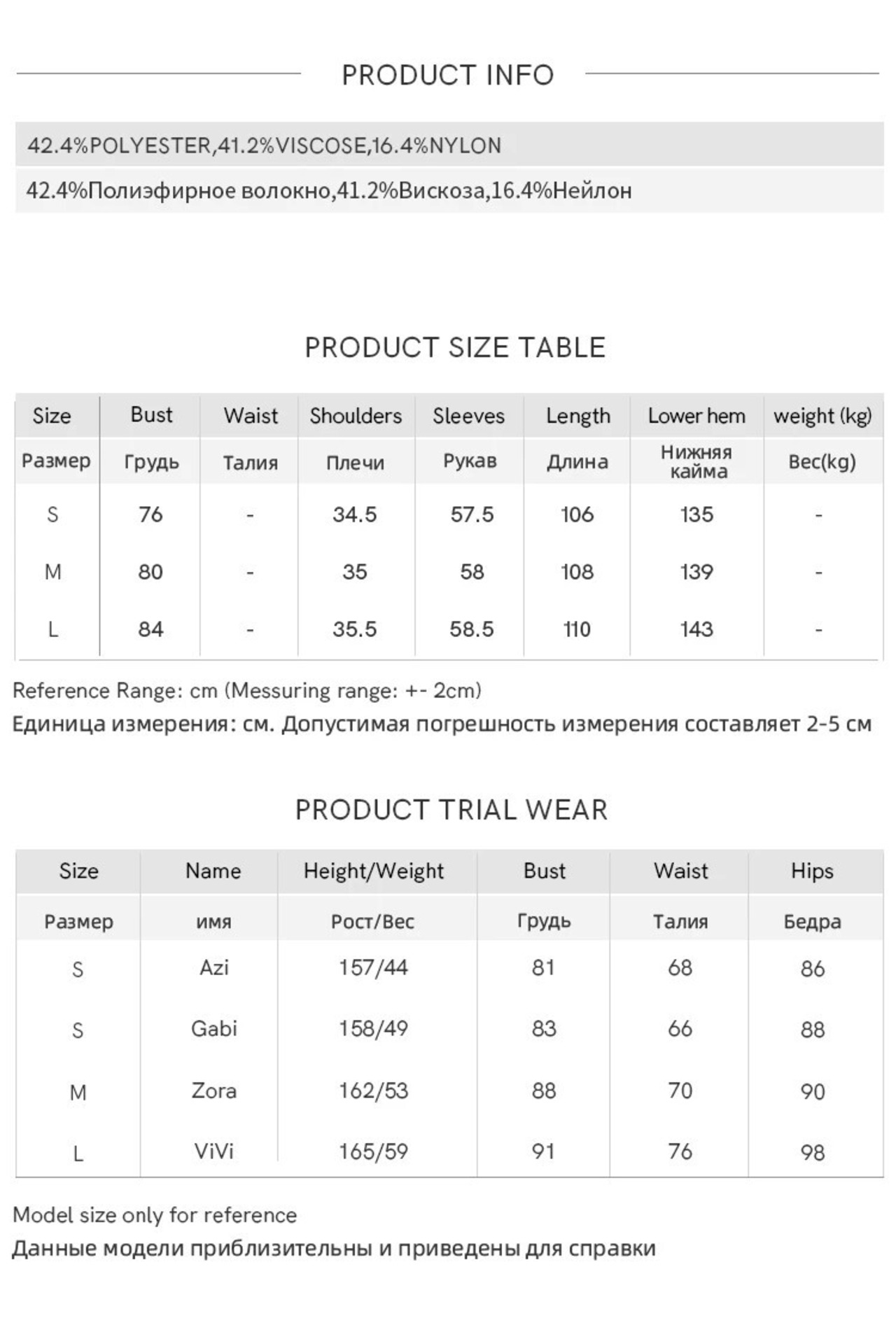 PRODUCT INFO

42.4%POLYESTER,41.2%VISCOSE,16.4%NYLON

42.4%Полиэфирное волокно,41.2%Вискоза,16.4%Нейлон

PRODUCT SIZE TABLE

| Size | Bust | Waist | Shoulders | Sleeves | Length | Lower hem | weight (kg) |
|---|---|---|---|---|---|---|---|
| Размер | Грудь | Талия | Плечи | Рукав | Длина | Нижняя кайма | Вес(kg) |
| S | 76 | - | 34.5 | 57.5 | 106 | 135 | - |
| M | 80 | - | 35 | 58 | 108 | 139 | - |
| L | 84 | - | 35.5 | 58.5 | 110 | 143 | - |

Reference Range: cm (Messuring range: +- 2cm)
Единица измерения: см. Допустимая погрешность измерения составляет 2-5 см

PRODUCT TRIAL WEAR

| Size | Name | Height/Weight | Bust | Waist | Hips |
|---|---|---|---|---|---|
| Размер | имя | Рост/Вес | Грудь | Талия | Бедра |
| S | Azi | 157/44 | 81 | 68 | 86 |
| S | Gabi | 158/49 | 83 | 66 | 88 |
| M | Zora | 162/53 | 88 | 70 | 90 |
| L | ViVi | 165/59 | 91 | 76 | 98 |

Model size only for reference
Данные модели приблизительны и приведены для справки